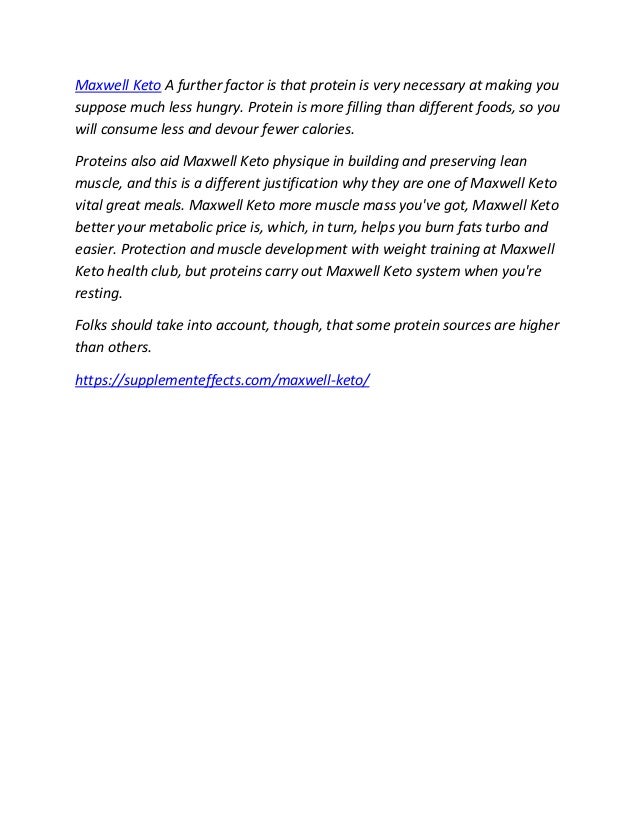 Maxwell Keto A further factor is that protein is very necessary at making you suppose much less hungry. Protein is more filling than different foods, so you will consume less and devour fewer calories.

Proteins also aid Maxwell Keto physique in building and preserving lean muscle, and this is a different justification why they are one of Maxwell Keto vital great meals. Maxwell Keto more muscle mass you've got, Maxwell Keto better your metabolic price is, which, in turn, helps you burn fats turbo and easier. Protection and muscle development with weight training at Maxwell Keto health club, but proteins carry out Maxwell Keto system when you're resting.

Folks should take into account, though, that some protein sources are higher than others.

https://supplementeffects.com/maxwell-keto/